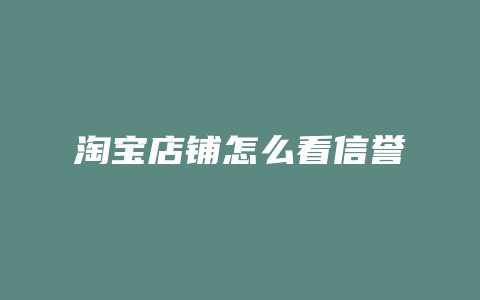 淘宝店铺怎么看信誉